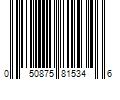 0 50875 81534 6